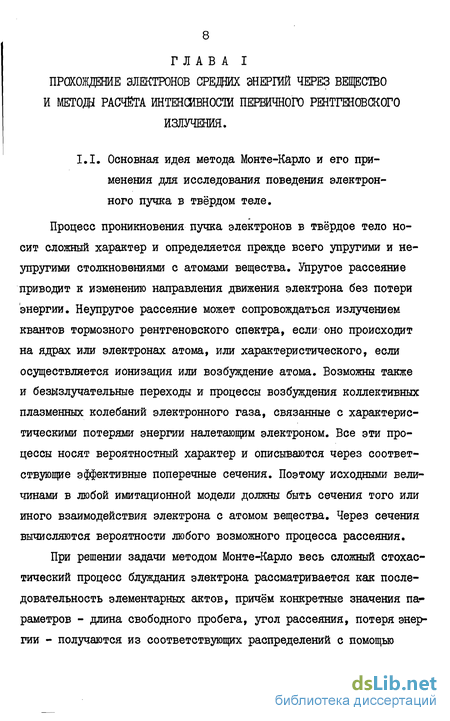 8

ГЛАВА I

ПРОХОЖДЕНИЕ ЭЛЕКТРОНОВ СРЕДНИХ ЭНЕРГИЙ ЧЕРЕЗ ВЕЩЕСТВО И МЕТОДЫ РАСЧЁТА ИНТЕНСИВНОСТИ ПЕРВИЧНОГО РЕНТГЕНОВСКОГО ИЗЛУЧЕНИЯ.

I.I. Основная идея метода Монте-Карло и его применения для исследования поведения электронного пучка в твёрдом теле.

Процесс проникновения пучка электронов в твёрдое тело носит сложный характер и определяется прежде всего упругими и неупругими столкновениями с атомами вещества. Упругое рассеяние приводит к изменению направления движения электрона без потери энергии. Неупругое рассеяние может сопровождаться излучением квантов тормозного рентгеновского спектра, если оно происходит на ядрах или электронах атома, или характеристического, если осуществляется ионизация или возбуждение атома. Возможны также и безызлучательные переходы и процессы возбуждения коллективных плазменных колебаний электронного газа, связанные с характеристическими потерями энергии налетающим электроном. Все эти процессы носят вероятностный характер и описываются через соответствующие эффективные поперечные сечения. Поэтому исходными величинами в любой имитационной модели должны быть сечения того или иного взаимодействия электрона с атомом вещества. Через сечения вычисляются вероятности любого возможного процесса рассеяния.

При решении задачи методом Монте-Карло весь сложный стохастический процесс блуждания электрона рассматривается как последовательность элементарных актов, причём конкретные значения параметров - длина свободного пробега, угол рассеяния, потеря энергии - получаются из соответствующих распределений с помощью

dsLib.net
библиотека диссертаций